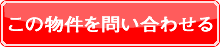 この物件を問い合わせる